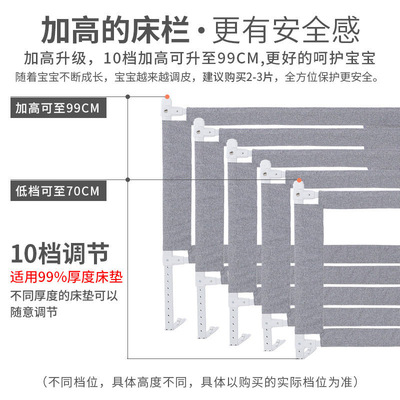 加高的床栏·更有安全感

加高升级，10档加高可升至99CM,更好的呵护宝宝

随着宝宝不断成长，宝宝越来越调皮，建议购买2-3片，全方位保护更安全。

加高可至99CM

低档可至70CM

10档调节

适用99%厚度床垫

不同厚度的床垫可以随意调节

（不同档位，具体高度不同，具体以购买的实际档位为准）